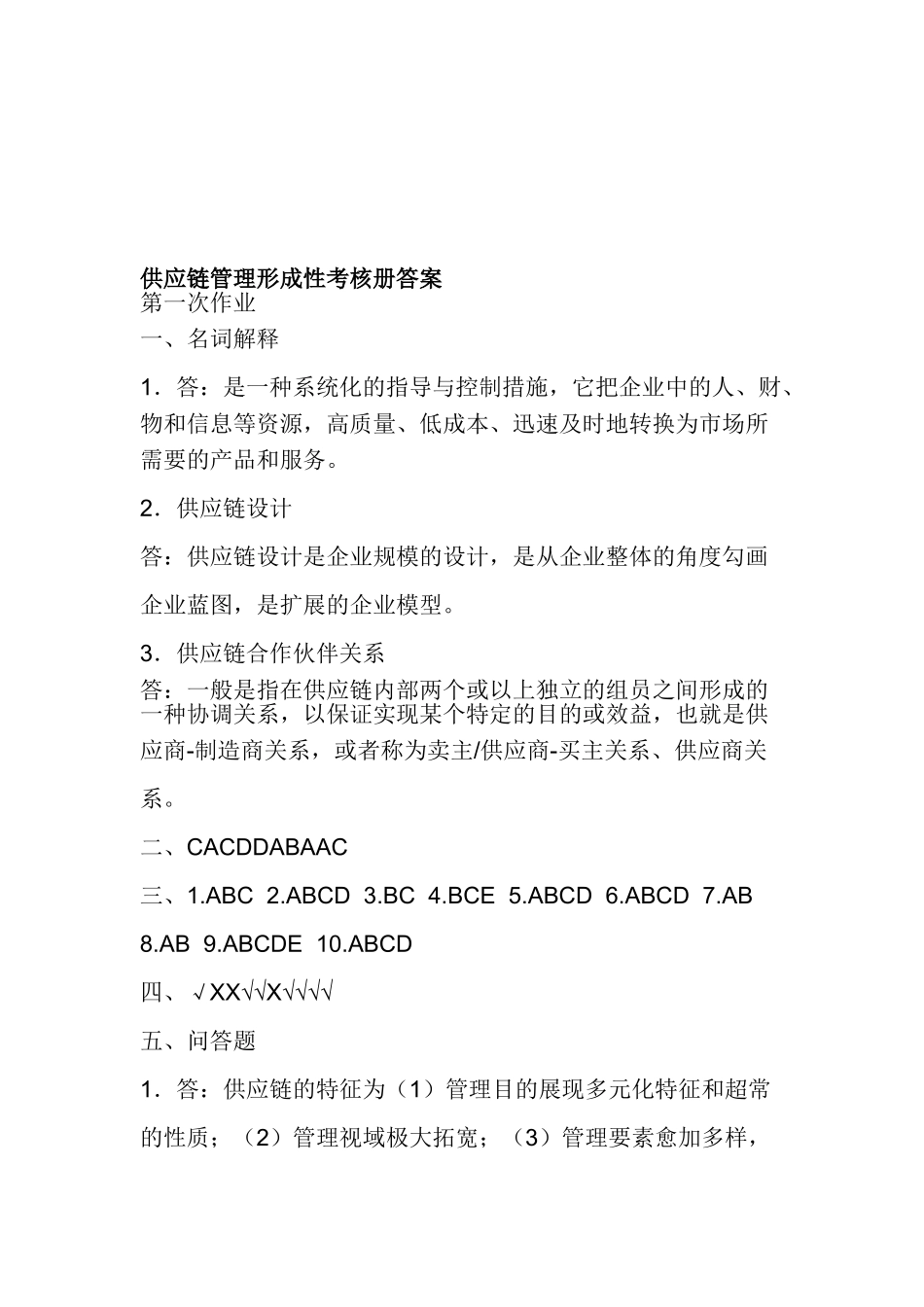 供应链管理形成性考核册答案
第一次作业
一、名词解释

1．答：是一种系统化的指导与控制措施，它把企业中的人、财、物和信息等资源，高质量、低成本、迅速及时地转换为市场所需要的产品和服务。

2．供应链设计

答：供应链设计是企业规模的设计，是从企业整体的角度勾画企业蓝图，是扩展的企业模型。

3．供应链合作伙伴关系
答：一般是指在供应链内部两个或以上独立的组员之间形成的一种协调关系，以保证实现某个特定的目的或效益，也就是供应商-制造商关系，或者称为卖主/供应商-买主关系、供应商关系。

二、CACDDABAAC

三、1.ABC 2.ABCD 3.BC 4.BCE 5.ABCD 6.ABCD 7.AB 8.AB 9.ABCDE 10.ABCD

四、√XX√√X√√√√

五、问答题

1．答：供应链的特征为（1）管理目的展现多元化特征和超常的性质；（2）管理视域极大拓宽；（3）管理要素愈加多样，